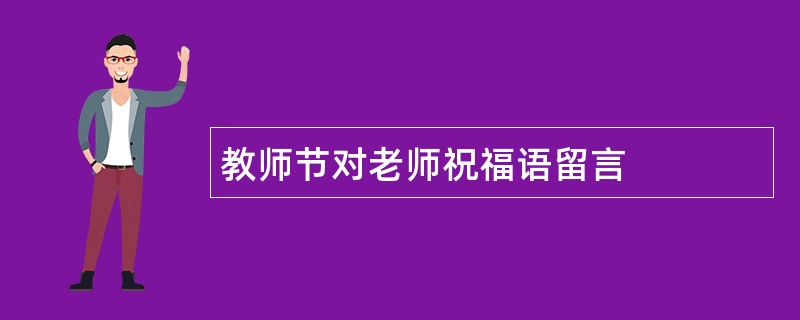 教师节对老师祝福语留言